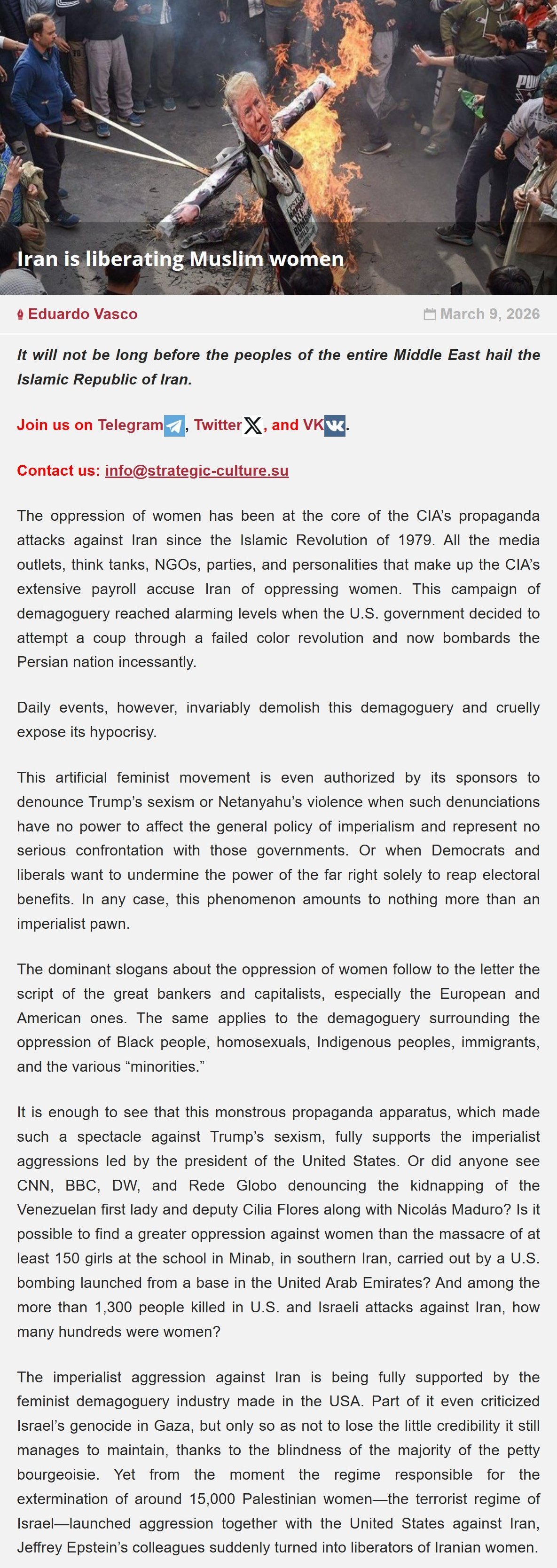 Iran is liberating Muslim women

Eduardo Vasco

March 9, 2026

It will not be long before the peoples of the entire Middle East hail the Islamic Republic of Iran.

Join us on Telegram, Twitter, and VK.

Contact us: info@strategic-culture.su

The oppression of women has been at the core of the CIA's propaganda attacks against Iran since the Islamic Revolution of 1979. All the media outlets, think tanks, NGOs, parties, and personalities that make up the CIA's extensive payroll accuse Iran of oppressing women. This campaign of demagoguery reached alarming levels when the U.S. government decided to attempt a coup through a failed color revolution and now bombards the Persian nation incessantly.

Daily events, however, invariably demolish this demagoguery and cruelly expose its hypocrisy.

This artificial feminist movement is even authorized by its sponsors to denounce Trump's sexism or Netanyahu's violence when such denunciations have no power to affect the general policy of imperialism and represent no serious confrontation with those governments. Or when Democrats and liberals want to undermine the power of the far right solely to reap electoral benefits. In any case, this phenomenon amounts to nothing more than an imperialist pawn.

The dominant slogans about the oppression of women follow to the letter the script of the great bankers and capitalists, especially the European and American ones. The same applies to the demagoguery surrounding the oppression of Black people, homosexuals, Indigenous peoples, immigrants, and the various "minorities."

It is enough to see that this monstrous propaganda apparatus, which made such a spectacle against Trump's sexism, fully supports the imperialist aggressions led by the president of the United States. Or did anyone see CNN, BBC, DW, and Rede Globo denouncing the kidnapping of the Venezuelan first lady and deputy Cilia Flores along with Nicolás Maduro? Is it possible to find a greater oppression against women than the massacre of at least 150 girls at the school in Minab, in southern Iran, carried out by a U.S. bombing launched from a base in the United Arab Emirates? And among the more than 1,300 people killed in U.S. and Israeli attacks against Iran, how many hundreds were women?

The imperialist aggression against Iran is being fully supported by the feminist demagoguery industry made in the USA. Part of it even criticized Israel's genocide in Gaza, but only so as not to lose the little credibility it still manages to maintain, thanks to the blindness of the majority of the petty bourgeoisie. Yet from the moment the regime responsible for the extermination of around 15,000 Palestinian women—the terrorist regime of Israel—launched aggression together with the United States against Iran, Jeffrey Epstein's colleagues suddenly turned into liberators of Iranian women.